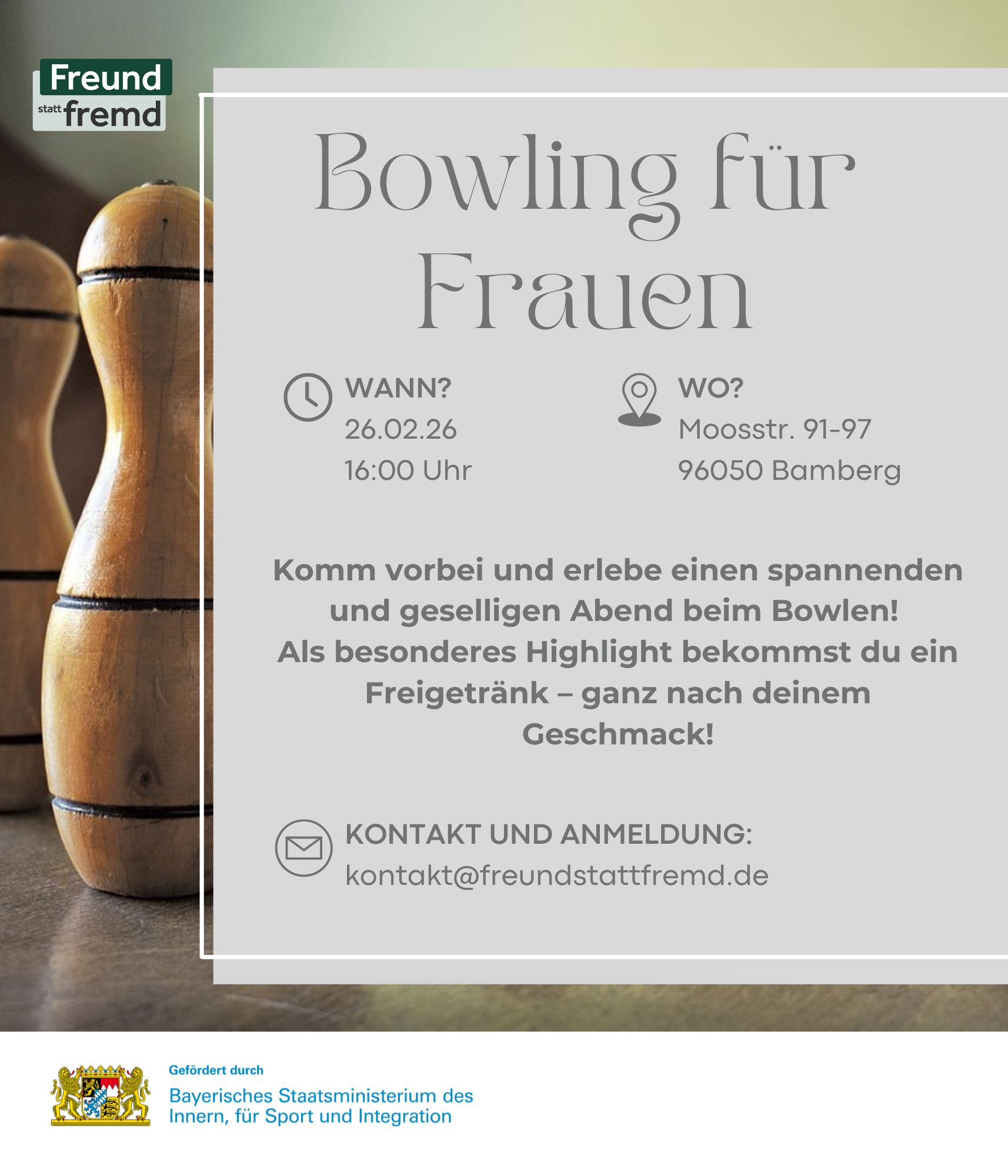 Freund
statt fremd

Bowling für Frauen

WANN?
26.02.26
16:00 Uhr

WO?
Moosstr. 91-97
96050 Bamberg

Komm vorbei und erlebe einen spannenden und geselligen Abend beim Bowlen!
Als besonderes Highlight bekommst du ein Freigetränk – ganz nach deinem Geschmack!

KONTAKT UND ANMELDUNG:
kontakt@freundstattfremd.de

Gefördert durch
Bayerisches Staatsministerium des Innern, für Sport und Integration